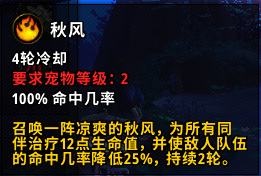 秋风

4轮冷却
要求宠物等级：2
100% 命中几率

召唤一阵凉爽的秋风，为所有同伴治疗12点生命值，并使敌人队伍的命中几率降低25%，持续2轮。